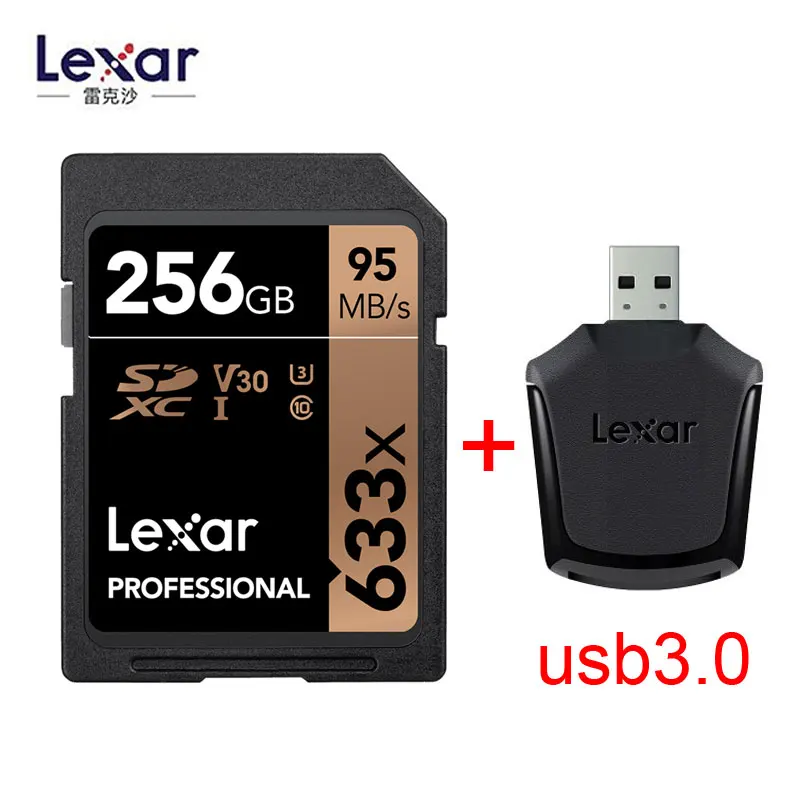 Lexar
雷克沙

256GB
95 MB/s
SD XC V30 I 3 10
633x
Lexar
PROFESSIONAL

+

Lexar

usb3.0